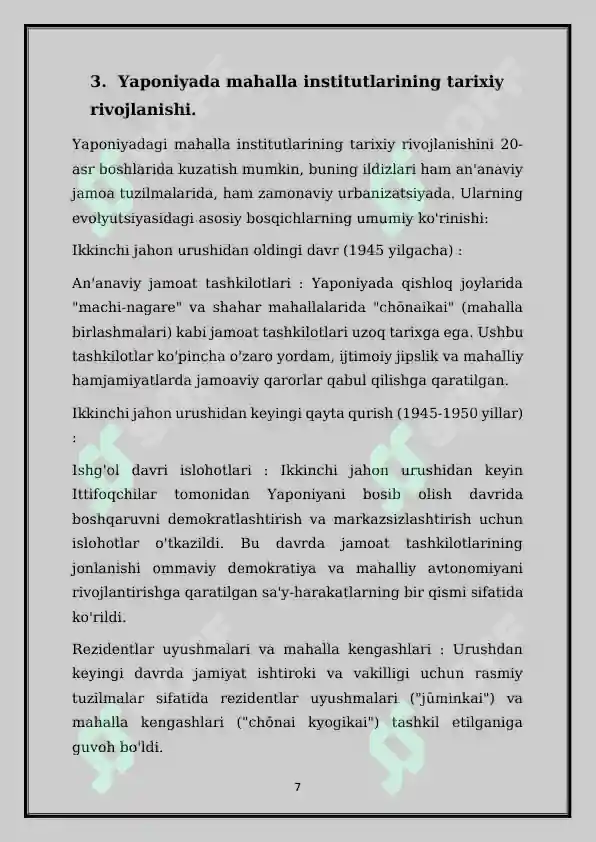 3. Yaponiyada mahalla institutlarining tarixiy rivojlanishi.

Yaponiyadagi mahalla institutlarining tarixiy rivojlanishini 20-asr boshlarida kuzatish mumkin, buning ildizlari ham an'anaviy jamoa tuzilmalarida, ham zamonaviy urbanizatsiyada. Ularning evolyutsiyasidagi asosiy bosqichlarning umumiy ko'rinishi:

Ikkinchi jahon urushidan oldingi davr (1945 yilgacha) :

An'anaviy jamoat tashkilotlari : Yaponiyada qishloq joylarida "machi-nagare" va shahar mahallalarida "chōnaikai" (mahalla birlashmalari) kabi jamoat tashkilotlari uzoq tarixga ega. Ushbu tashkilotlar ko'pincha o'zaro yordam, ijtimoiy jipslik va mahalliy hamjamiyatlarda jamoaviy qarorlar qabul qilishga qaratilgan.

Ikkinchi jahon urushidan keyingi qayta qurish (1945-1950 yillar) :

Ishg'ol davri islohotlari : Ikkinchi jahon urushidan keyin Ittifoqchilar tomonidan Yaponiyani bosib olish davrida boshqaruvni demokratlashtirish va markazsizlashtirish uchun islohotlar o'tkazildi. Bu davrda jamoat tashkilotlarining jonlanishi ommaviy demokratiya va mahalliy avtonomiyani rivojlantirishga qaratilgan sa'y-harakatlarning bir qismi sifatida ko'rildi.

Rezidentlar uyushmalari va mahalla kengashlari : Urushdan keyingi davrda jamiyat ishtiroki va vakilligi uchun rasmiy tuzilmalar sifatida rezidentlar uyushmalari ("jūminkai") va mahalla kengashlari ("chōnai kyogikai") tashkil etilganiga guvoh bo'ldi.

7